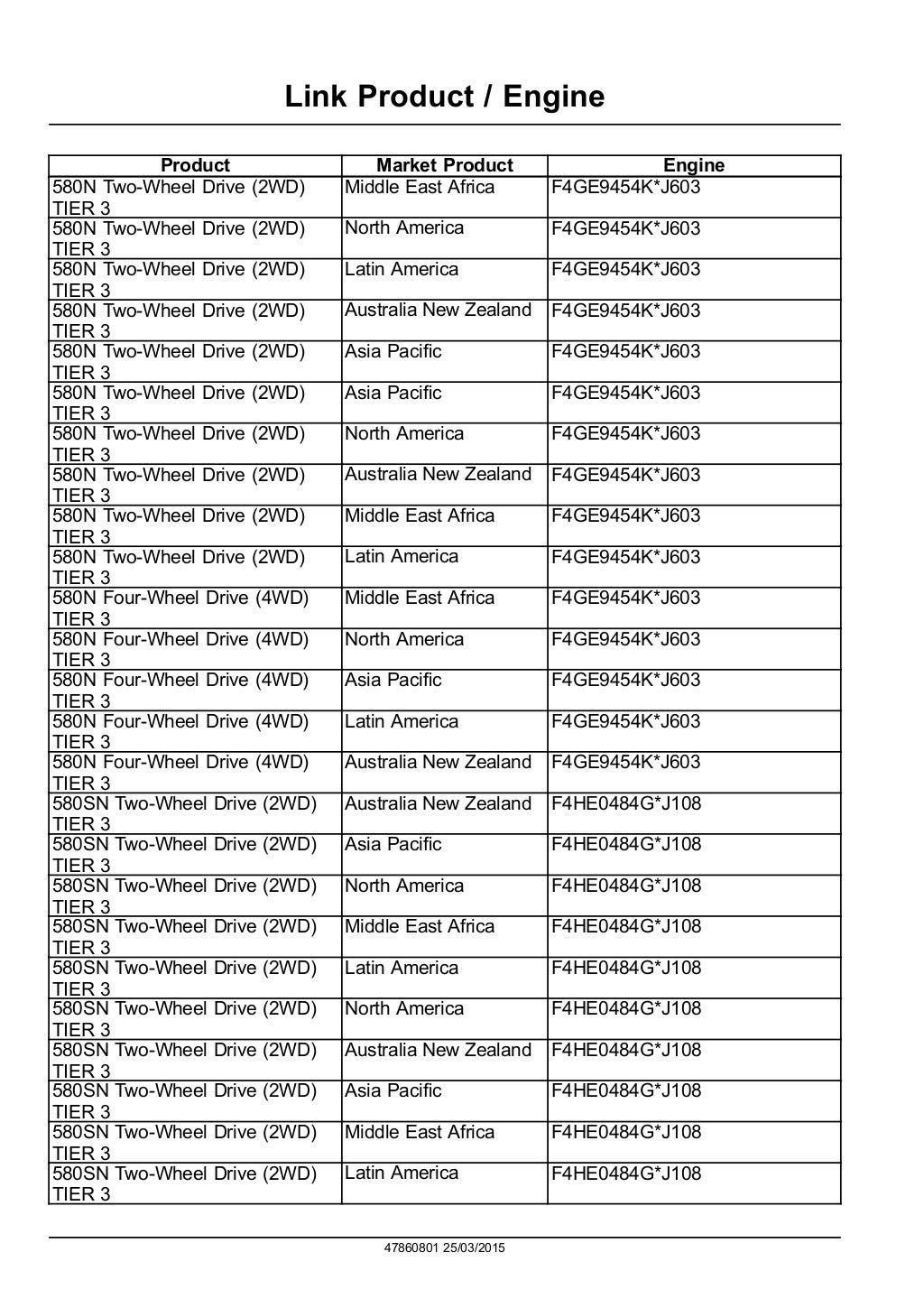 Link Product / Engine

| Product | Market Product | Engine |
|---|---|---|
| 580N Two-Wheel Drive (2WD) TIER 3 | Middle East Africa | F4GE9454K*J603 |
| 580N Two-Wheel Drive (2WD) TIER 3 | North America | F4GE9454K*J603 |
| 580N Two-Wheel Drive (2WD) TIER 3 | Latin America | F4GE9454K*J603 |
| 580N Two-Wheel Drive (2WD) TIER 3 | Australia New Zealand | F4GE9454K*J603 |
| 580N Two-Wheel Drive (2WD) TIER 3 | Asia Pacific | F4GE9454K*J603 |
| 580N Two-Wheel Drive (2WD) TIER 3 | Asia Pacific | F4GE9454K*J603 |
| 580N Two-Wheel Drive (2WD) TIER 3 | North America | F4GE9454K*J603 |
| 580N Two-Wheel Drive (2WD) TIER 3 | Australia New Zealand | F4GE9454K*J603 |
| 580N Two-Wheel Drive (2WD) TIER 3 | Middle East Africa | F4GE9454K*J603 |
| 580N Two-Wheel Drive (2WD) TIER 3 | Latin America | F4GE9454K*J603 |
| 580N Four-Wheel Drive (4WD) TIER 3 | Middle East Africa | F4GE9454K*J603 |
| 580N Four-Wheel Drive (4WD) TIER 3 | North America | F4GE9454K*J603 |
| 580N Four-Wheel Drive (4WD) TIER 3 | Asia Pacific | F4GE9454K*J603 |
| 580N Four-Wheel Drive (4WD) TIER 3 | Latin America | F4GE9454K*J603 |
| 580N Four-Wheel Drive (4WD) TIER 3 | Australia New Zealand | F4GE9454K*J603 |
| 580SN Two-Wheel Drive (2WD) TIER 3 | Australia New Zealand | F4HE0484G*J108 |
| 580SN Two-Wheel Drive (2WD) TIER 3 | Asia Pacific | F4HE0484G*J108 |
| 580SN Two-Wheel Drive (2WD) TIER 3 | North America | F4HE0484G*J108 |
| 580SN Two-Wheel Drive (2WD) TIER 3 | Middle East Africa | F4HE0484G*J108 |
| 580SN Two-Wheel Drive (2WD) TIER 3 | Latin America | F4HE0484G*J108 |
| 580SN Two-Wheel Drive (2WD) TIER 3 | North America | F4HE0484G*J108 |
| 580SN Two-Wheel Drive (2WD) TIER 3 | Australia New Zealand | F4HE0484G*J108 |
| 580SN Two-Wheel Drive (2WD) TIER 3 | Asia Pacific | F4HE0484G*J108 |
| 580SN Two-Wheel Drive (2WD) TIER 3 | Middle East Africa | F4HE0484G*J108 |
| 580SN Two-Wheel Drive (2WD) TIER 3 | Latin America | F4HE0484G*J108 |

47860801 25/03/2015